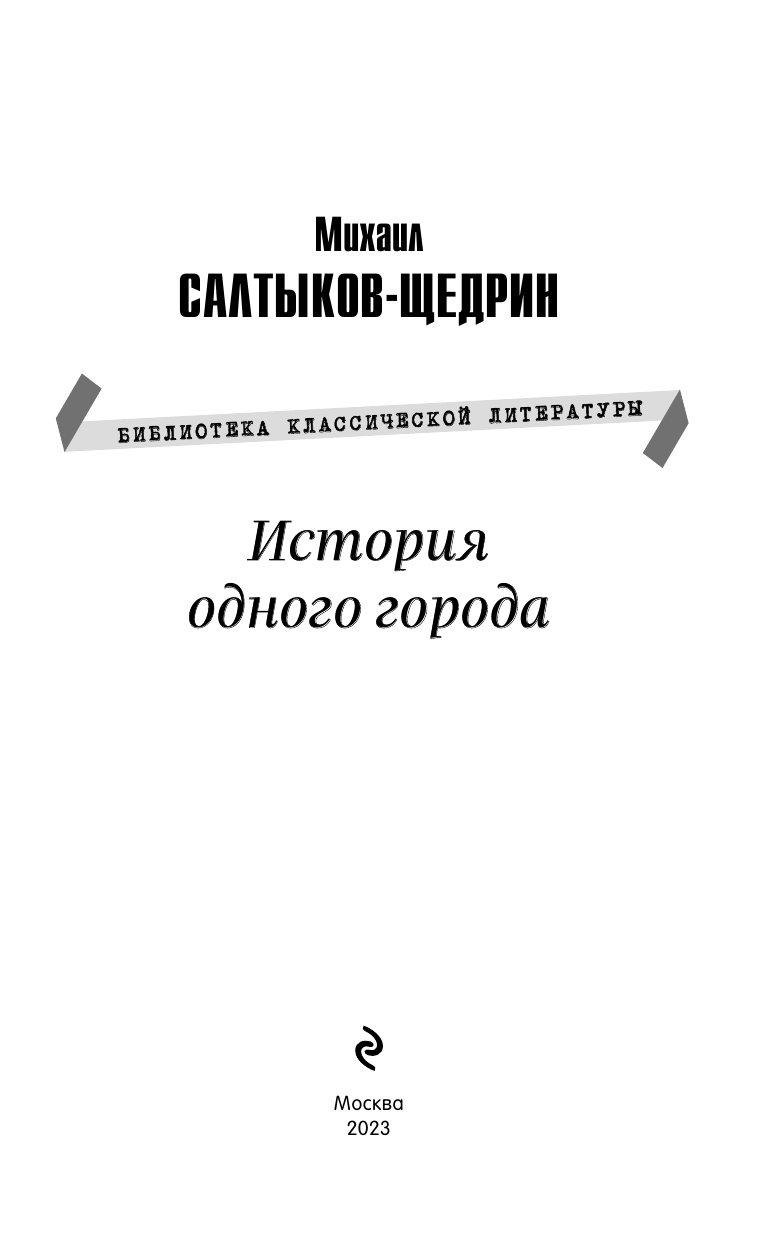 Михаил
САЛТЫКОВ-ЩЕДРИН

БИБЛИОТЕКА КЛАССИЧЕСКОЙ ЛИТЕРАТУРЫ

История
одного города

Москва
2023